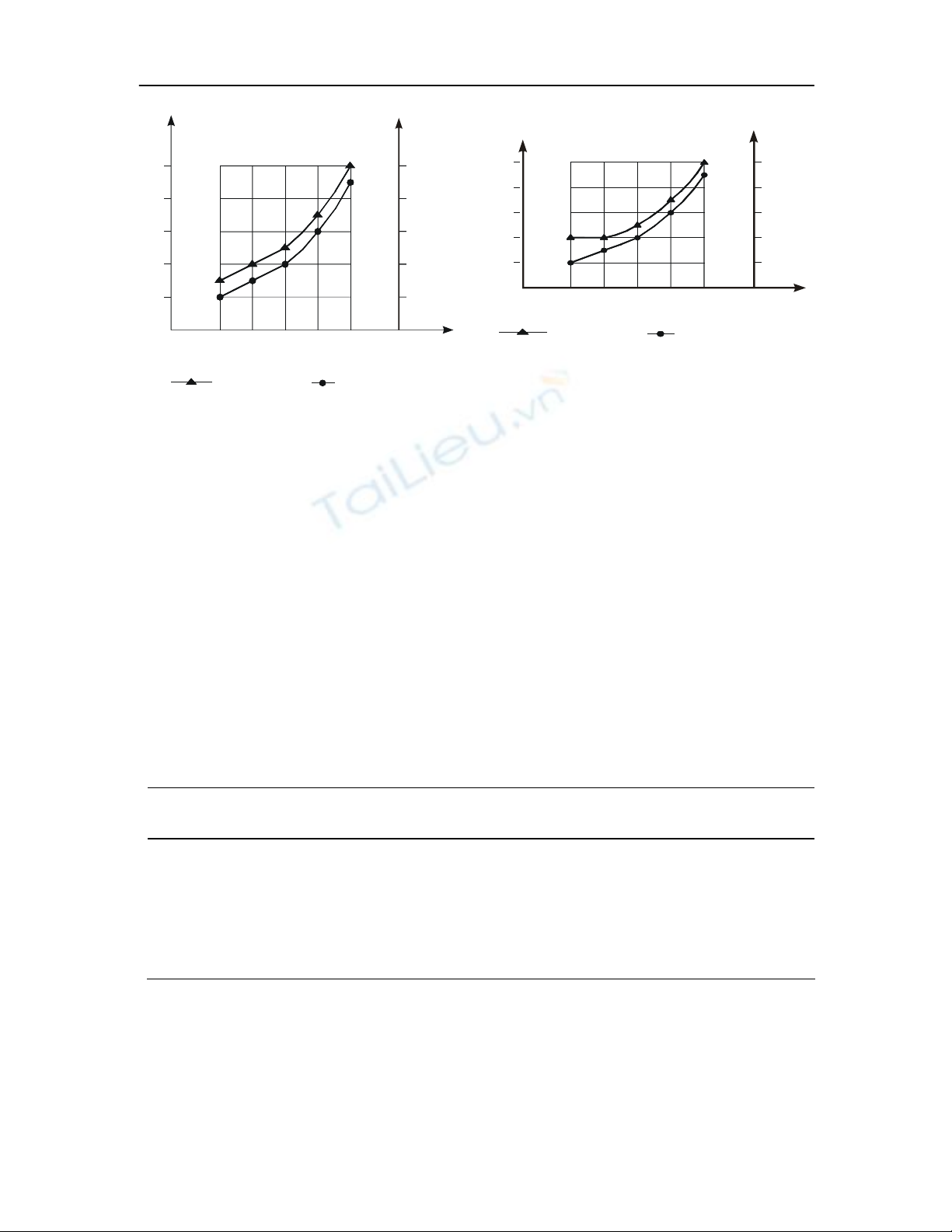 TaiLieu.vn